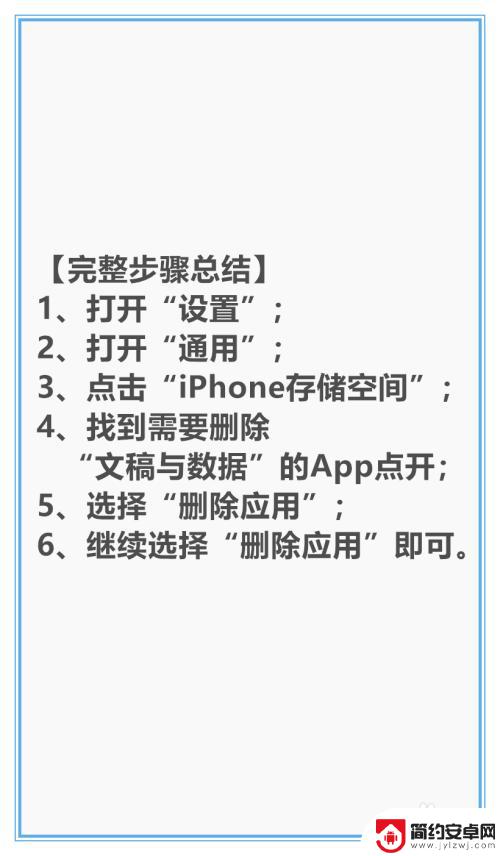 【完整步骤总结】
1、打开“设置”；
2、打开“通用”；
3、点击“iPhone存储空间”；
4、找到需要删除“文稿与数据”的App点开；
5、选择“删除应用”；
6、继续选择“删除应用”即可。

简约安卓网
www.jylzwj.com